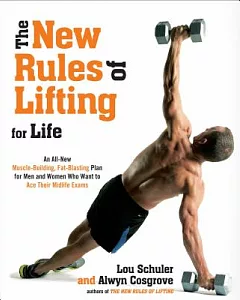 The New Rules of Lifting for Life

An All-New Muscle-Building, Fat-Blasting Plan for Men and Women Who Want to Ace Their Midlife Exams

Lou Schuler and Alwyn Cosgrove

authors of THE NEW RULES OF LIFTING